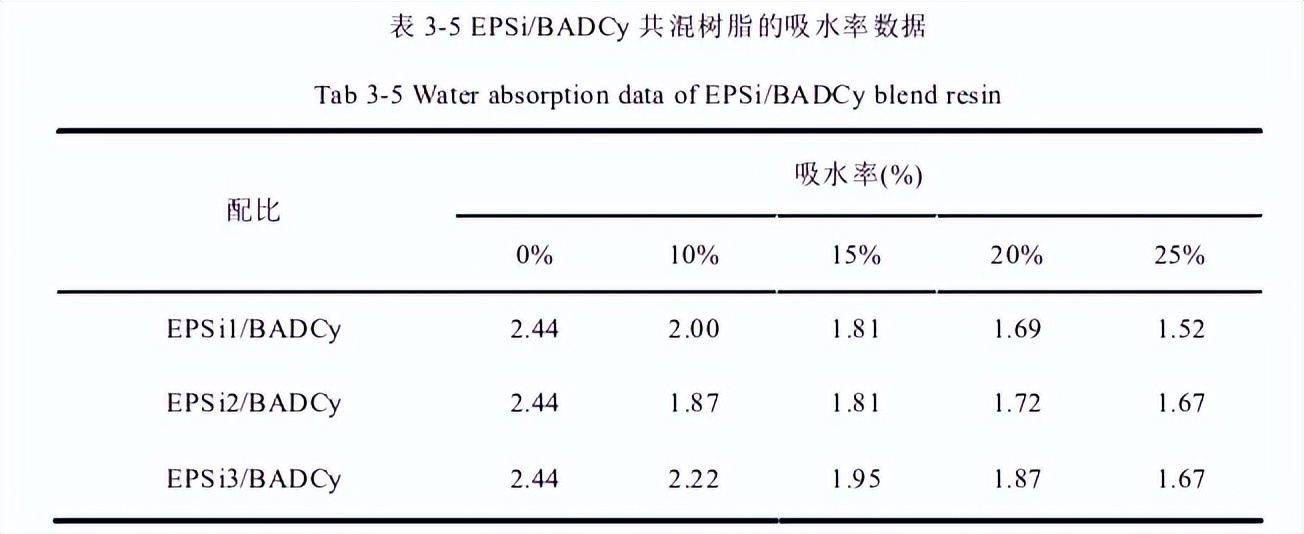 表 3-5 EPSi/BADCy 共混树脂的吸水率数据

Tab 3-5 Water absorption data of EPSi/BADCy blend resin

| 配比 | 吸水率(%) | | | | |
|---|---|---|---|---|---|
| | 0% | 10% | 15% | 20% | 25% |
| EPSi1/BADCy | 2.44 | 2.00 | 1.81 | 1.69 | 1.52 |
| EPSi2/BADCy | 2.44 | 1.87 | 1.81 | 1.72 | 1.67 |
| EPSi3/BADCy | 2.44 | 2.22 | 1.95 | 1.87 | 1.67 |